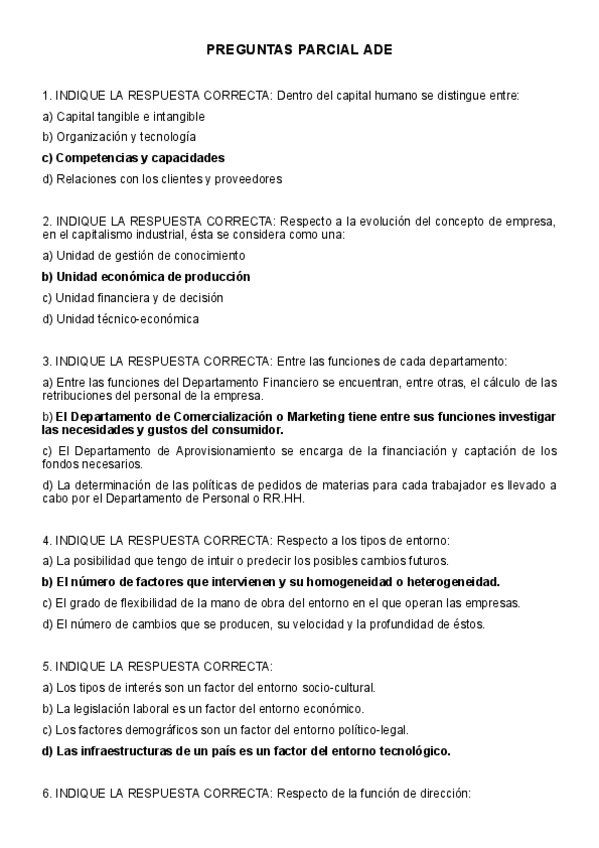 PREGUNTAS PARCIAL ADE

1. INDIQUE LA RESPUESTA CORRECTA: Dentro del capital humano se distingue entre:

a) Capital tangible e intangible

b) Organización y tecnología

c) Competencias y capacidades

d) Relaciones con los clientes y proveedores

2. INDIQUE LA RESPUESTA CORRECTA: Respecto a la evolución del concepto de empresa, en el capitalismo industrial, ésta se considera como una:

a) Unidad de gestión de conocimiento

b) Unidad económica de producción

c) Unidad financiera y de decisión

d) Unidad técnico-económica

3. INDIQUE LA RESPUESTA CORRECTA: Entre las funciones de cada departamento:

a) Entre las funciones del Departamento Financiero se encuentran, entre otras, el cálculo de las retribuciones del personal de la empresa.

b) El Departamento de Comercialización o Marketing tiene entre sus funciones investigar las necesidades y gustos del consumidor.

c) El Departamento de Aprovisionamiento se encarga de la financiación y captación de los fondos necesarios.

d) La determinación de las políticas de pedidos de materias para cada trabajador es llevado a cabo por el Departamento de Personal o RR.HH.

4. INDIQUE LA RESPUESTA CORRECTA: Respecto a los tipos de entorno:

a) La posibilidad que tengo de intuir o predecir los posibles cambios futuros.

b) El número de factores que intervienen y su homogeneidad o heterogeneidad.

c) El grado de flexibilidad de la mano de obra del entorno en el que operan las empresas.

d) El número de cambios que se producen, su velocidad y la profundidad de éstos.

5. INDIQUE LA RESPUESTA CORRECTA:

a) Los tipos de interés son un factor del entorno socio-cultural.

b) La legislación laboral es un factor del entorno económico.

c) Los factores demográficos son un factor del entorno político-legal.

d) Las infraestructuras de un país es un factor del entorno tecnológico.

6. INDIQUE LA RESPUESTA CORRECTA: Respecto de la función de dirección: